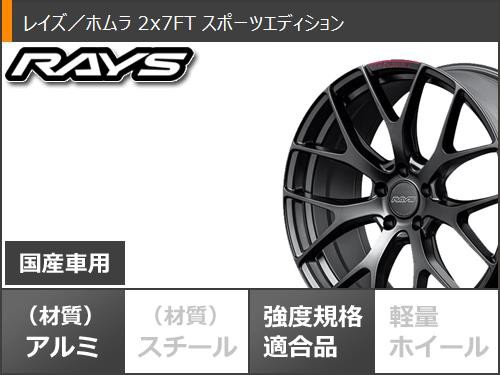 レイズ／ホムラ 2x7FT スポーツエディション

RAYS

RAYS

国産車用

（材質）
アルミ

（材質）
スチール

強度規格
適合品

軽量
ホイール